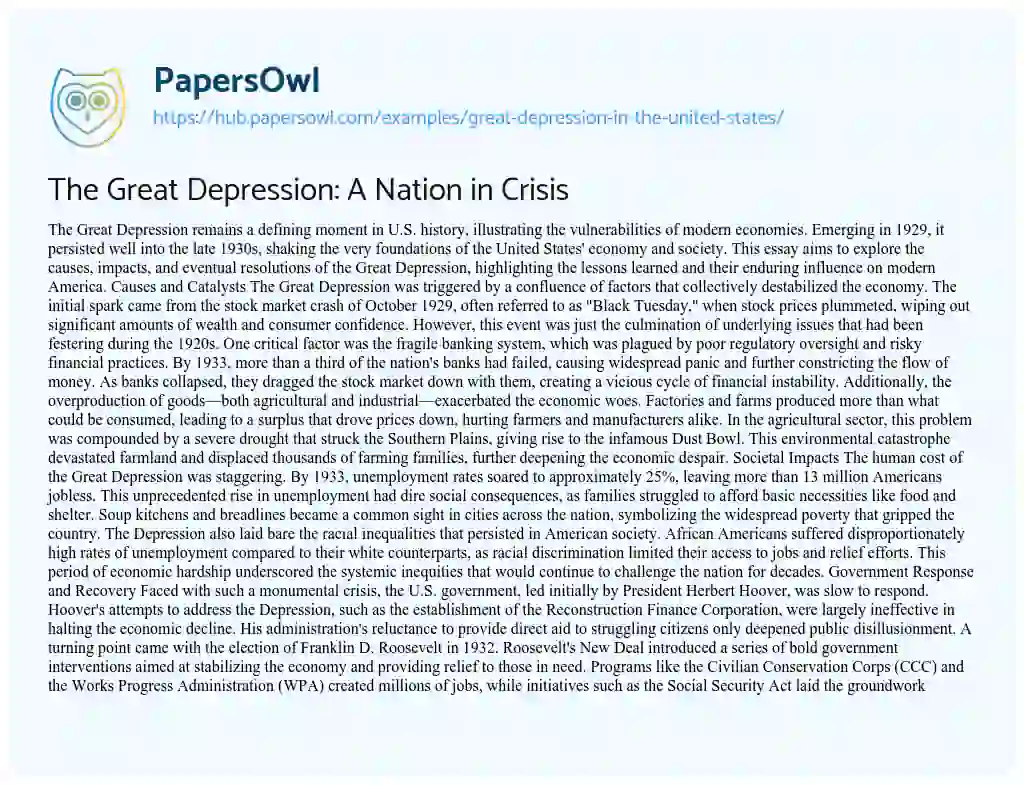 PapersOwl

https://hub.papersowl.com/examples/great-depression-in-the-united-states/

The Great Depression: A Nation in Crisis

The Great Depression remains a defining moment in U.S. history, illustrating the vulnerabilities of modern economies. Emerging in 1929, it persisted well into the late 1930s, shaking the very foundations of the United States' economy and society. This essay aims to explore the causes, impacts, and eventual resolutions of the Great Depression, highlighting the lessons learned and their enduring influence on modern America. Causes and Catalysts The Great Depression was triggered by a confluence of factors that collectively destabilized the economy. The initial spark came from the stock market crash of October 1929, often referred to as "Black Tuesday," when stock prices plummeted, wiping out significant amounts of wealth and consumer confidence. However, this event was just the culmination of underlying issues that had been festering during the 1920s. One critical factor was the fragile banking system, which was plagued by poor regulatory oversight and risky financial practices. By 1933, more than a third of the nation's banks had failed, causing widespread panic and further constricting the flow of money. As banks collapsed, they dragged the stock market down with them, creating a vicious cycle of financial instability. Additionally, the overproduction of goods—both agricultural and industrial—exacerbated the economic woes. Factories and farms produced more than what could be consumed, leading to a surplus that drove prices down, hurting farmers and manufacturers alike. In the agricultural sector, this problem was compounded by a severe drought that struck the Southern Plains, giving rise to the infamous Dust Bowl. This environmental catastrophe devastated farmland and displaced thousands of farming families, further deepening the economic despair. Societal Impacts The human cost of the Great Depression was staggering. By 1933, unemployment rates soared to approximately 25%, leaving more than 13 million Americans jobless. This unprecedented rise in unemployment had dire social consequences, as families struggled to afford basic necessities like food and shelter. Soup kitchens and breadlines became a common sight in cities across the nation, symbolizing the widespread poverty that gripped the country. The Depression also laid bare the racial inequalities that persisted in American society. African Americans suffered disproportionately high rates of unemployment compared to their white counterparts, as racial discrimination limited their access to jobs and relief efforts. This period of economic hardship underscored the systemic inequities that would continue to challenge the nation for decades. Government Response and Recovery Faced with such a monumental crisis, the U.S. government, led initially by President Herbert Hoover, was slow to respond. Hoover's attempts to address the Depression, such as the establishment of the Reconstruction Finance Corporation, were largely ineffective in halting the economic decline. His administration's reluctance to provide direct aid to struggling citizens only deepened public disillusionment. A turning point came with the election of Franklin D. Roosevelt in 1932. Roosevelt's New Deal introduced a series of bold government interventions aimed at stabilizing the economy and providing relief to those in need. Programs like the Civilian Conservation Corps (CCC) and the Works Progress Administration (WPA) created millions of jobs, while initiatives such as the Social Security Act laid the groundwork